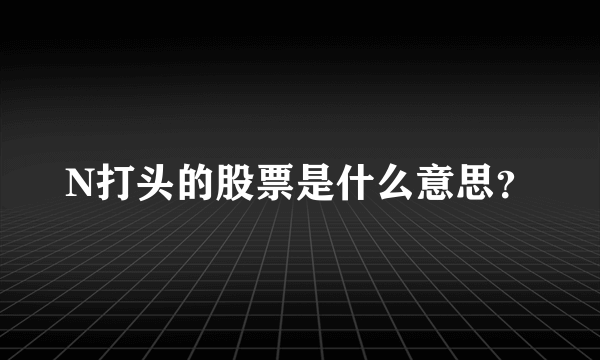 N打头的股票是什么意思?